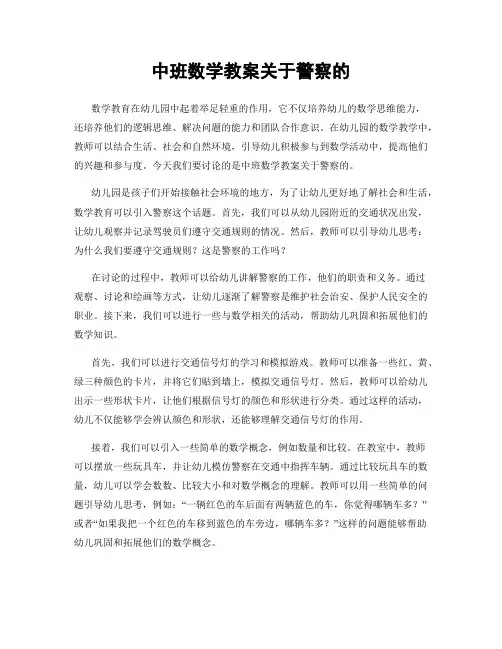 中班数学教案关于警察的

数学教育在幼儿园中起着举足轻重的作用，它不仅培养幼儿的数学思维能力，还培养他们的逻辑思维、解决问题的能力和团队合作意识。在幼儿园的数学教学中，教师可以结合生活、社会和自然环境，引导幼儿积极参与到数学活动中，提高他们的兴趣和参与度。今天我们要讨论的是中班数学教案关于警察的。

幼儿园是孩子们开始接触社会环境的地方，为了让幼儿更好地了解社会和生活，数学教育可以引入警察这个话题。首先，我们可以从幼儿园附近的交通状况出发，让幼儿观察并记录驾驶员们遵守交通规则的情况。然后，教师可以引导幼儿思考：为什么我们要遵守交通规则？这是警察的工作吗？

在讨论的过程中，教师可以给幼儿讲解警察的工作，他们的职责和义务。通过观察、讨论和绘画等方式，让幼儿逐渐了解警察是维护社会治安、保护人民安全的职业。接下来，我们可以进行一些与数学相关的活动，帮助幼儿巩固和拓展他们的数学知识。

首先，我们可以进行交通信号灯的学习和模拟游戏。教师可以准备一些红、黄、绿三种颜色的卡片，并将它们贴到墙上，模拟交通信号灯。然后，教师可以给幼儿出示一些形状卡片，让他们根据信号灯的颜色和形状进行分类。通过这样的活动，幼儿不仅能够学会辨认颜色和形状，还能够理解交通信号灯的作用。

接着，我们可以引入一些简单的数学概念，例如数量和比较。在教室中，教师可以摆放一些玩具车，并让幼儿模仿警察在交通中指挥车辆。通过比较玩具车的数量，幼儿可以学会数数、比较大小和对数学概念的理解。教师可以用一些简单的问题引导幼儿思考，例如：“一辆红色的车后面有两辆蓝色的车，你觉得哪辆车多？”或者“如果我把一个红色的车移到蓝色的车旁边，哪辆车多？”这样的问题能够帮助幼儿巩固和拓展他们的数学概念。